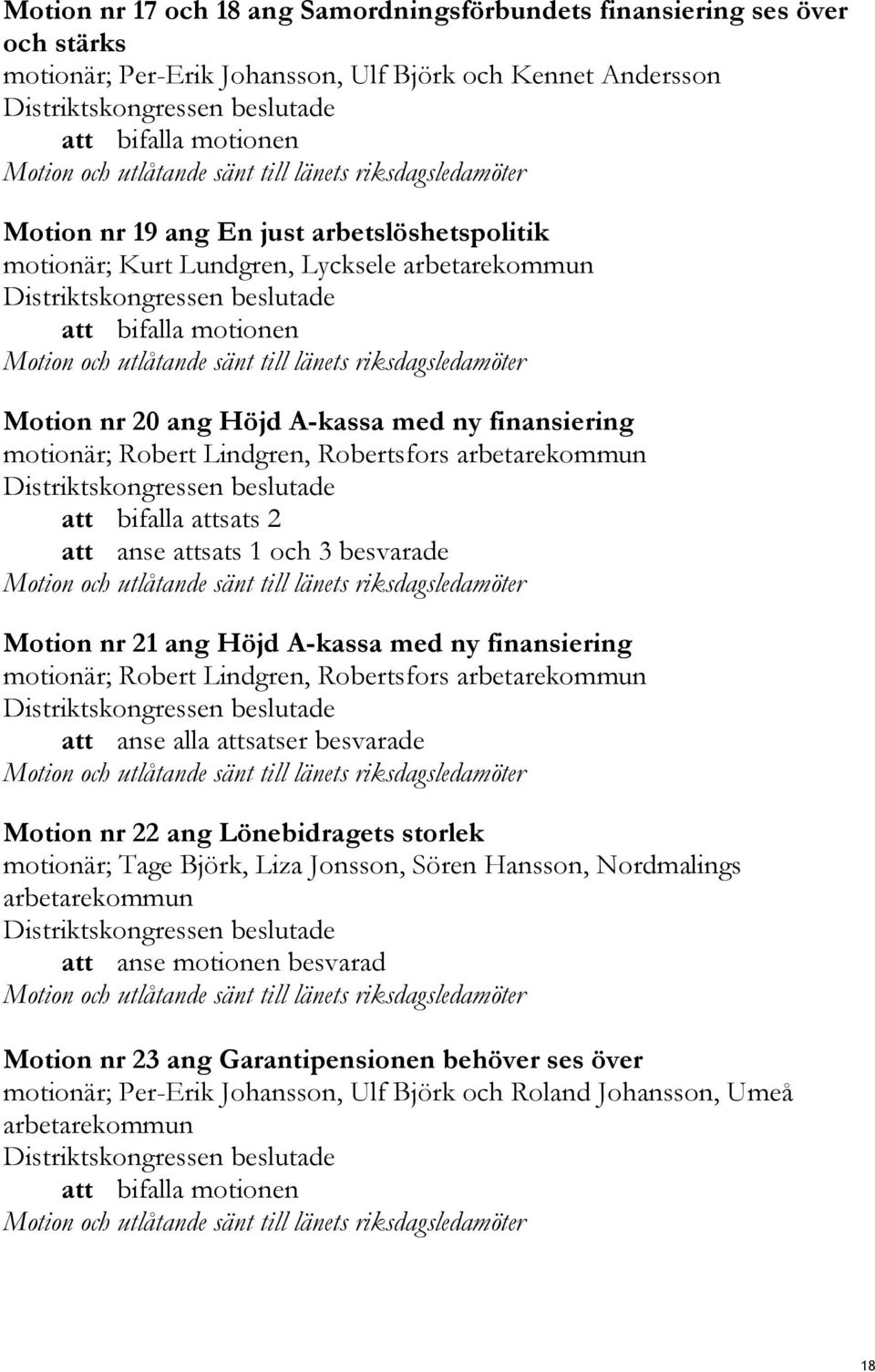 Motion nr 17 och 18 ang Samordningsförbundets finansiering ses över och stärks
motionär; Per-Erik Johansson, Ulf Björk och Kennet Andersson
Distriktskongressen beslutade
att bifalla motionen
Motion och utlåtande sänt till länets riksdagsledamöter

Motion nr 19 ang En just arbetslöshetspolitik
motionär; Kurt Lundgren, Lycksele arbetarekommun
Distriktskongressen beslutade
att bifalla motionen
Motion och utlåtande sänt till länets riksdagsledamöter

Motion nr 20 ang Höjd A-kassa med ny finansiering
motionär; Robert Lindgren, Robertsfors arbetarekommun
Distriktskongressen beslutade
att bifalla attsats 2
att anse attsats 1 och 3 besvarade
Motion och utlåtande sänt till länets riksdagsledamöter

Motion nr 21 ang Höjd A-kassa med ny finansiering
motionär; Robert Lindgren, Robertsfors arbetarekommun
Distriktskongressen beslutade
att anse alla attsatser besvarade
Motion och utlåtande sänt till länets riksdagsledamöter

Motion nr 22 ang Lönebidragets storlek
motionär; Tage Björk, Liza Jonsson, Sören Hansson, Nordmalings arbetarekommun
Distriktskongressen beslutade
att anse motionen besvarad
Motion och utlåtande sänt till länets riksdagsledamöter

Motion nr 23 ang Garantipensionen behöver ses över
motionär; Per-Erik Johansson, Ulf Björk och Roland Johansson, Umeå arbetarekommun
Distriktskongressen beslutade
att bifalla motionen
Motion och utlåtande sänt till länets riksdagsledamöter

18